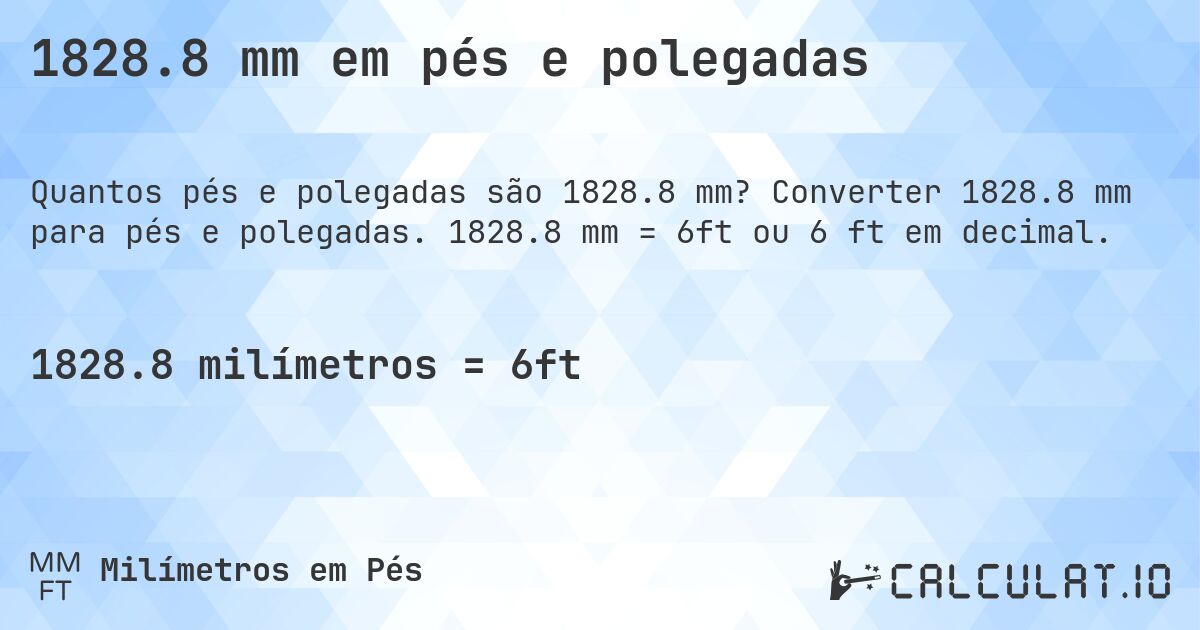 1828.8 mm em pés e polegadas

Quantos pés e polegadas são 1828.8 mm? Converter 1828.8 mm para pés e polegadas. 1828.8 mm = 6ft ou 6 ft em decimal.

1828.8 milímetros = 6ft

MM
FT
Milímetros em Pés

CALCULAT.IO